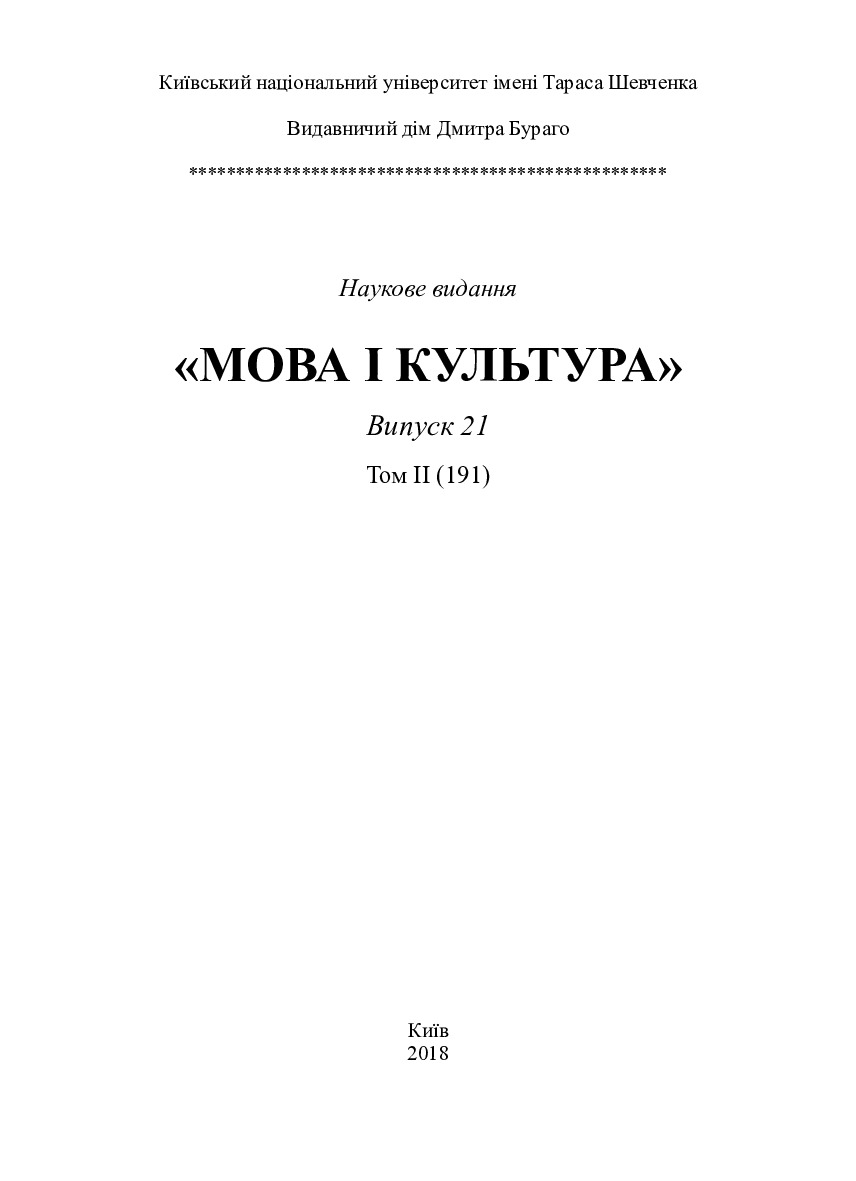 Київський національний університет імені Тараса Шевченка

Видавничий дім Дмитра Бураго

**************************************************

Наукове видання

«МОВА І КУЛЬТУРА»

Випуск 21

Том II (191)

Київ
2018